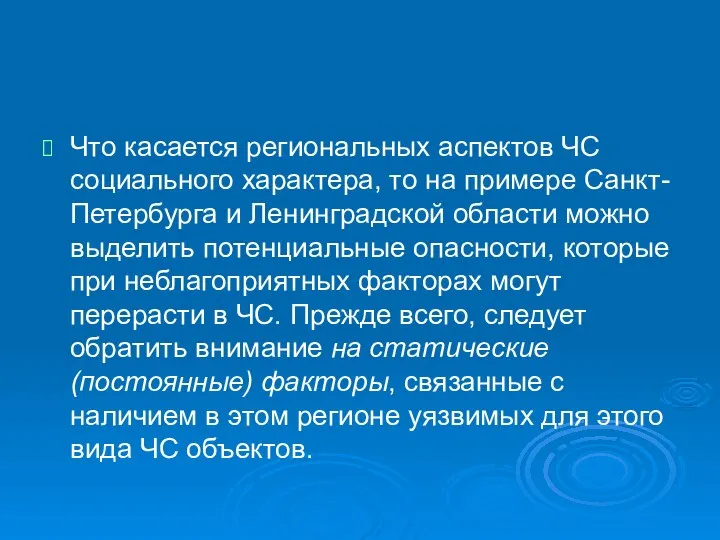 Что касается региональных аспектов ЧС социального характера, то на примере Санкт-Петербурга и Ленинградской области можно выделить потенциальные опасности, которые при неблагоприятных факторах могут перерасти в ЧС. Прежде всего, следует обратить внимание на статические (постоянные) факторы, связанные с наличием в этом регионе уязвимых для этого вида ЧС объектов.